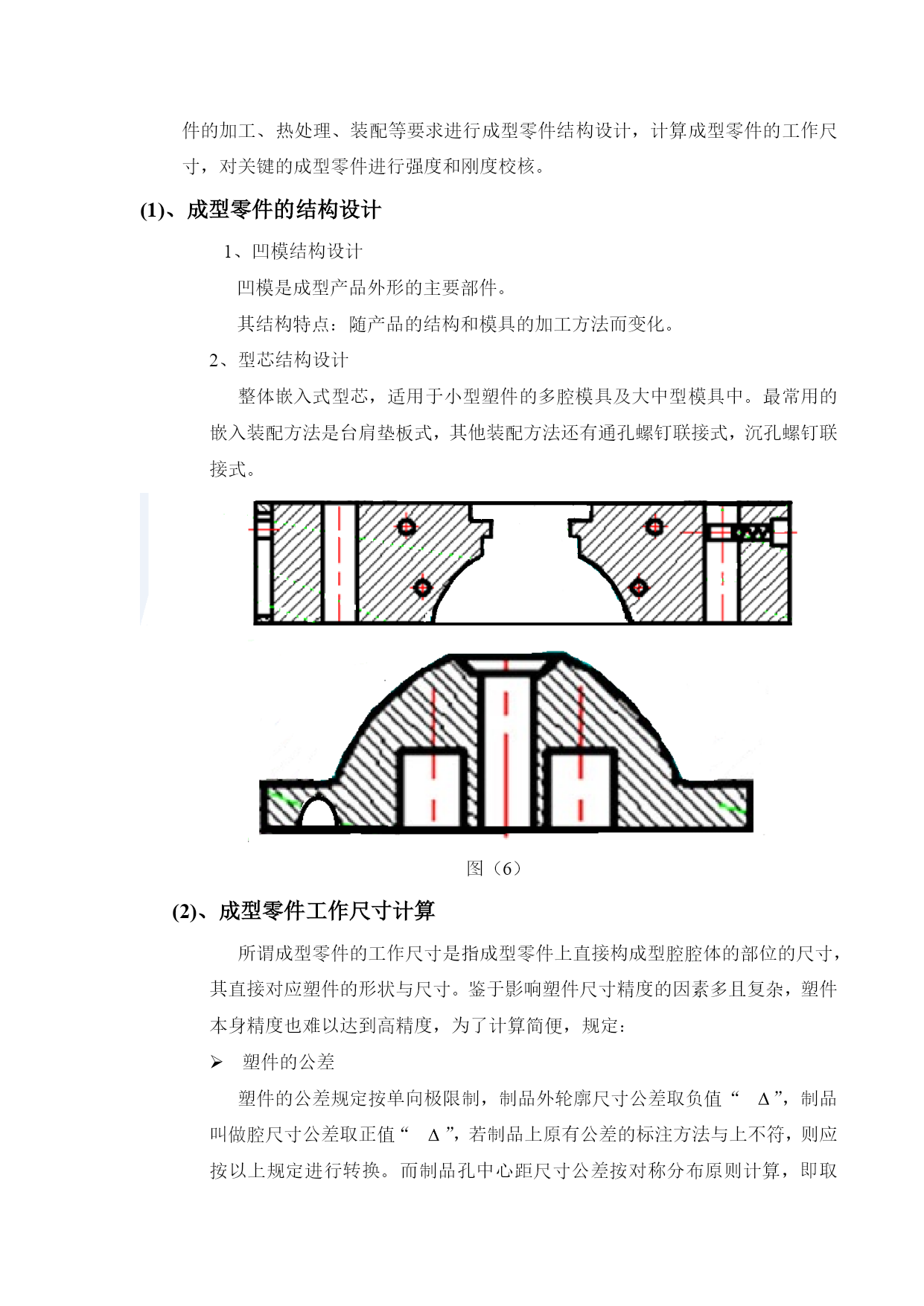 件的加工、热处理、装配等要求进行成型零件结构设计，计算成型零件的工作尺寸，对关键的成型零件进行强度和刚度校核。

(1)、成型零件的结构设计

1、凹模结构设计

凹模是成型产品外形的主要部件。

其结构特点：随产品的结构和模具的加工方法而变化。

2、型芯结构设计

整体嵌入式型芯，适用于小型塑件的多腔模具及大中型模具中。最常用的嵌入装配方法是台肩垫板式，其他装配方法还有通孔螺钉联接式，沉孔螺钉联接式。

图（6）

(2)、成型零件工作尺寸计算

所谓成型零件的工作尺寸是指成型零件上直接构成型腔腔体的部位的尺寸，其直接对应塑件的形状与尺寸。鉴于影响塑件尺寸精度的因素多且复杂，塑件本身精度也难以达到高精度，为了计算简便，规定：

➢ 塑件的公差

塑件的公差规定按单向极限制，制品外轮廓尺寸公差取负值“ Δ”，制品叫做腔尺寸公差取正值“ Δ”，若制品上原有公差的标注方法与上不符，则应按以上规定进行转换。而制品孔中心距尺寸公差按对称分布原则计算，即取